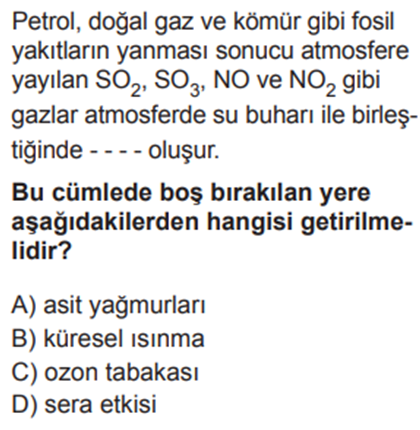 Petrol, doğal gaz ve kömür gibi fosil yakıtların yanması sonucu atmosfere yayılan $SO_2$, $SO_3$, NO ve $NO_2$ gibi gazlar atmosferde su buharı ile birleştiğinde - - - - oluşur.

Bu cümlede boş bırakılan yere aşağıdakilerden hangisi getirilmelidir?

A) asit yağmurları
B) küresel ısınma
C) ozon tabakası
D) sera etkisi